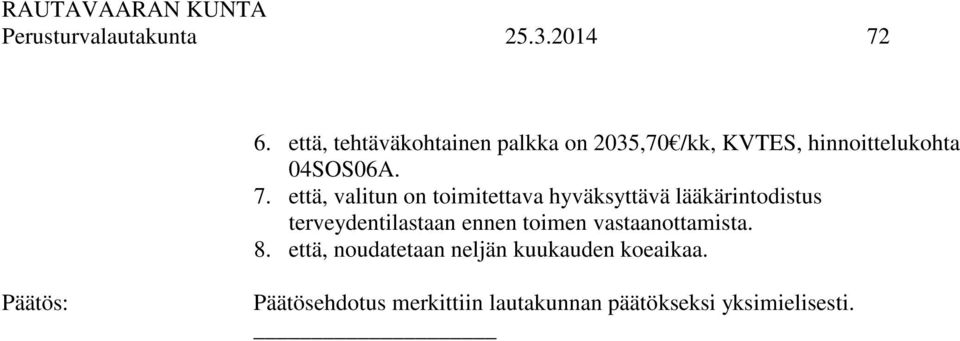 RAUTAVAARAN KUNTA
Perusturvalautakunta 25.3.2014 72

6. että, tehtäväkohtainen palkka on 2035,70€/kk, KVTES, hinnoittelukohta 04SOS06A.
7. että, valitun on toimitettava hyväksyttävä lääkärintodistus terveydentilastaan ennen toimen vastaanottamista.
8. että, noudatetaan neljän kuukauden koeaikaa.

Päätös: Päätösehdotus merkittiin lautakunnan päätökseksi yksimielisesti.